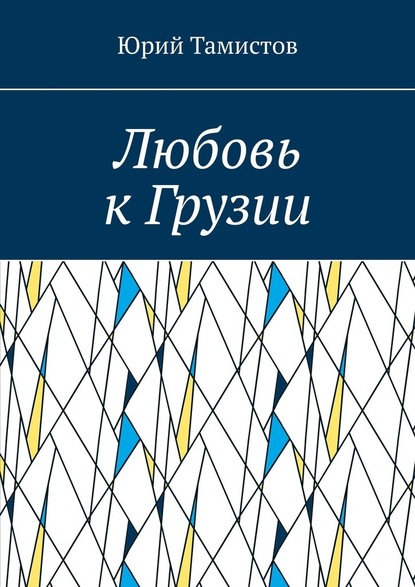 Юрий Тамистов

Любовь к Грузии